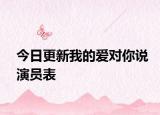 今日更新我的爱对你说演员表